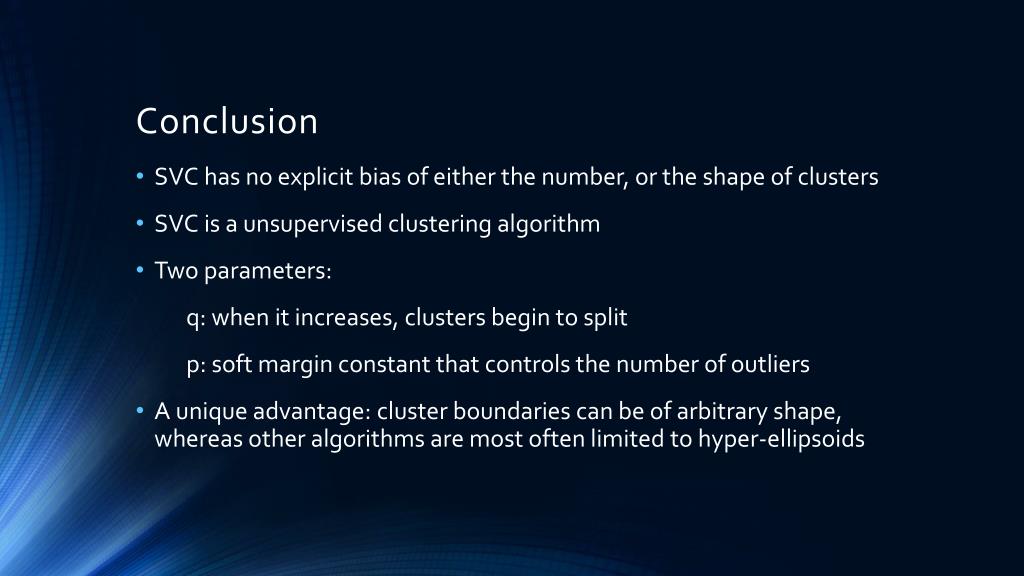 Conclusion

• SVC has no explicit bias of either the number, or the shape of clusters

• SVC is a unsupervised clustering algorithm

• Two parameters:

q: when it increases, clusters begin to split

p: soft margin constant that controls the number of outliers

• A unique advantage: cluster boundaries can be of arbitrary shape, whereas other algorithms are most often limited to hyper-ellipsoids